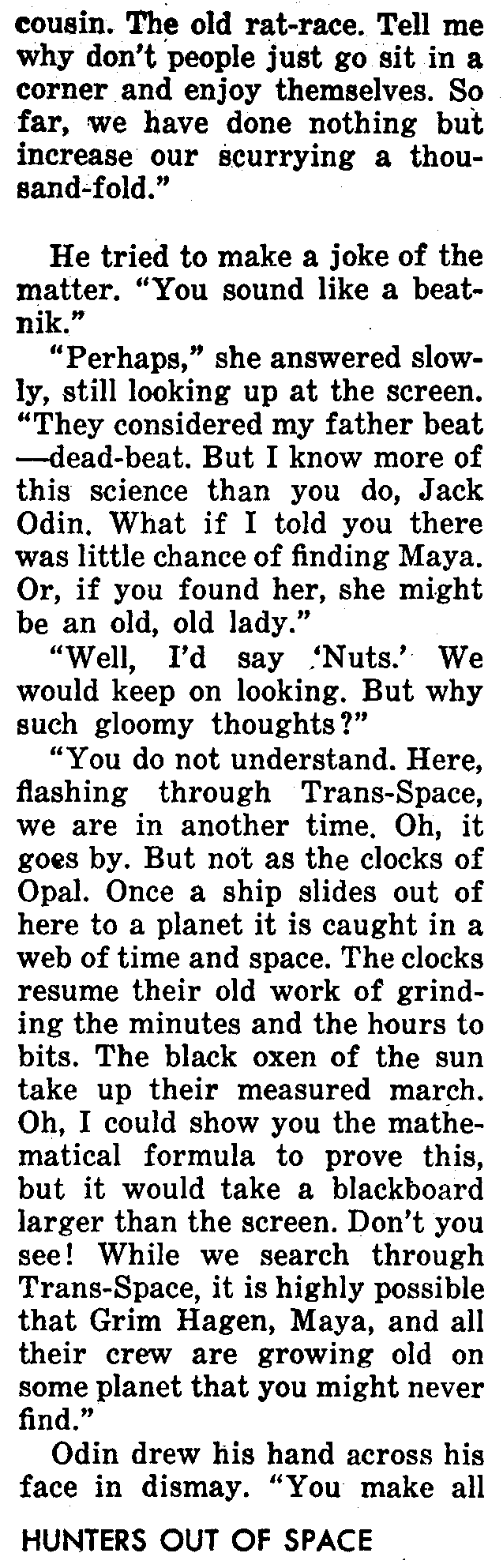 cousin. The old rat-race. Tell me why don't people just go sit in a corner and enjoy themselves. So far, we have done nothing but increase our scurrying a thousand-fold."

He tried to make a joke of the matter. "You sound like a beatnik."

"Perhaps," she answered slowly, still looking up at the screen. "They considered my father beat—dead-beat. But I know more of this science than you do, Jack Odin. What if I told you there was little chance of finding Maya. Or, if you found her, she might be an old, old lady."

"Well, I'd say 'Nuts.' We would keep on looking. But why such gloomy thoughts?"

"You do not understand. Here, flashing through Trans-Space, we are in another time. Oh, it goes by. But not as the clocks of Opal. Once a ship slides out of here to a planet it is caught in a web of time and space. The clocks resume their old work of grinding the minutes and the hours to bits. The black oxen of the sun take up their measured march. Oh, I could show you the mathematical formula to prove this, but it would take a blackboard larger than the screen. Don't you see! While we search through Trans-Space, it is highly possible that Grim Hagen, Maya, and all their crew are growing old on some planet that you might never find."

Odin drew his hand across his face in dismay. "You make all

HUNTERS OUT OF SPACE